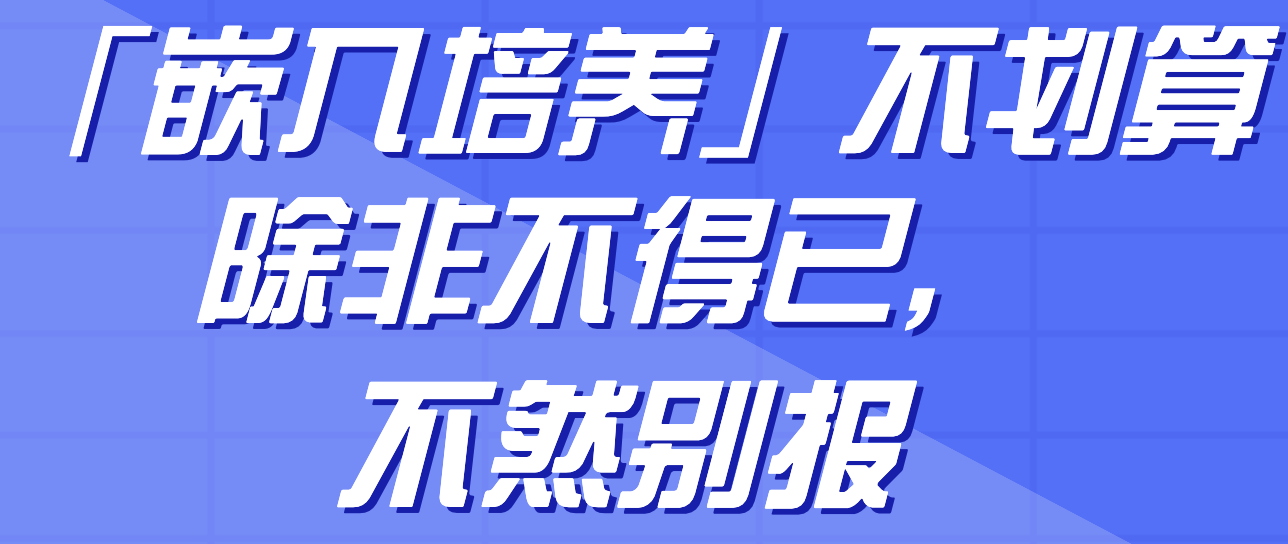 「嵌入培养」不划算
除非不得已,
不然别报